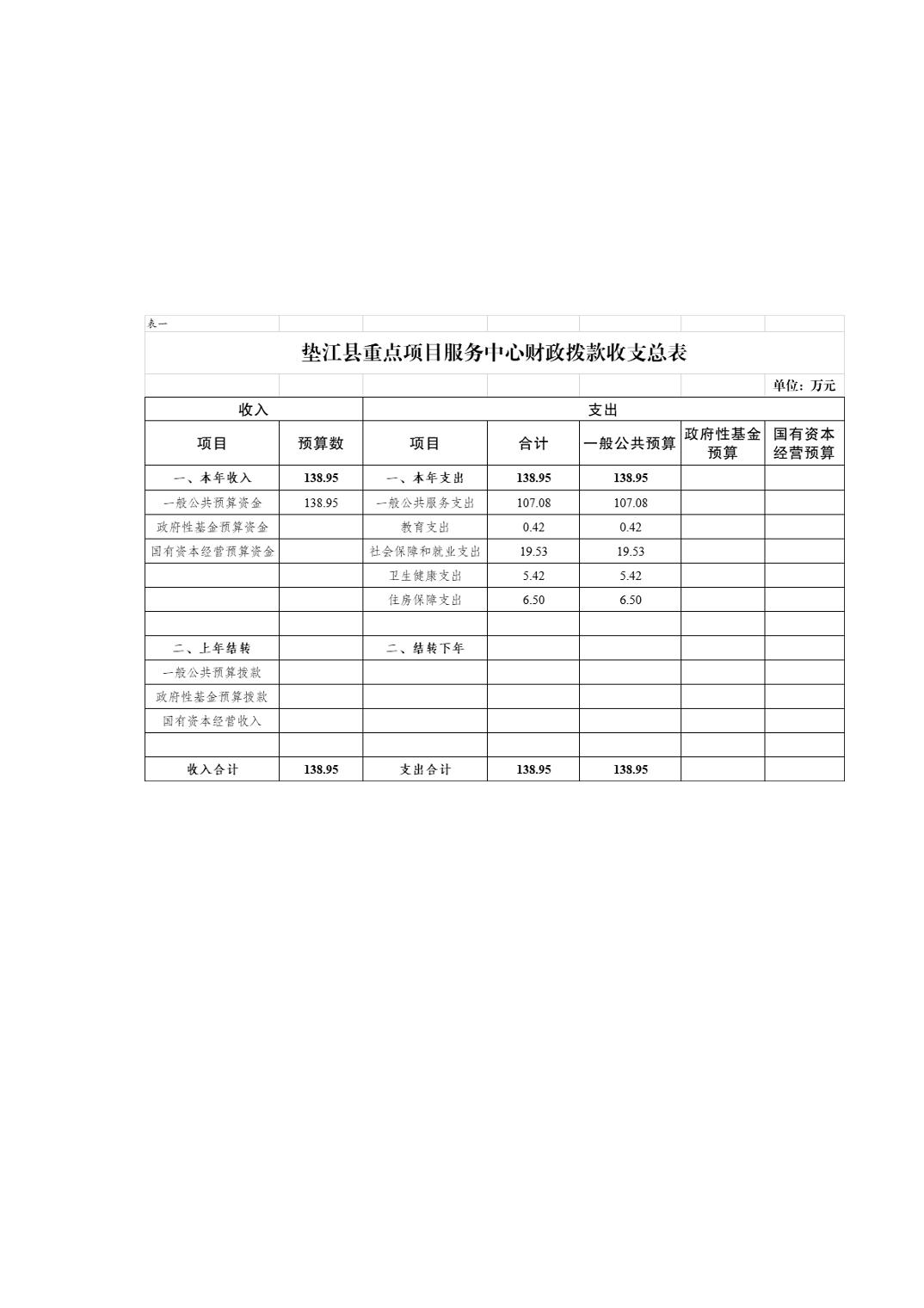 表一

垫江县重点项目服务中心财政拨款收支总表

单位：万元

| 收入 | | 支出 | | | | |
|---|---|---|---|---|---|---|
| 项目 | 预算数 | 项目 | 合计 | 一般公共预算 | 政府性基金预算 | 国有资本经营预算 |
| 一、本年收入 | 138.95 | 一、本年支出 | 138.95 | 138.95 | | |
| 一般公共预算资金 | 138.95 | 一般公共服务支出 | 107.08 | 107.08 | | |
| 政府性基金预算资金 | | 教育支出 | 0.42 | 0.42 | | |
| 国有资本经营预算资金 | | 社会保障和就业支出 | 19.53 | 19.53 | | |
| | | 卫生健康支出 | 5.42 | 5.42 | | |
| | | 住房保障支出 | 6.50 | 6.50 | | |
| | | | | | | |
| 二、上年结转 | | 二、结转下年 | | | | |
| 一般公共预算拨款 | | | | | | |
| 政府性基金预算拨款 | | | | | | |
| 国有资本经营收入 | | | | | | |
| | | | | | | |
| 收入合计 | 138.95 | 支出合计 | 138.95 | 138.95 | | |